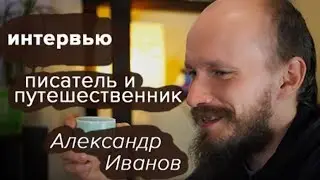 интервью

писатель и путешественник

Александр Иванов